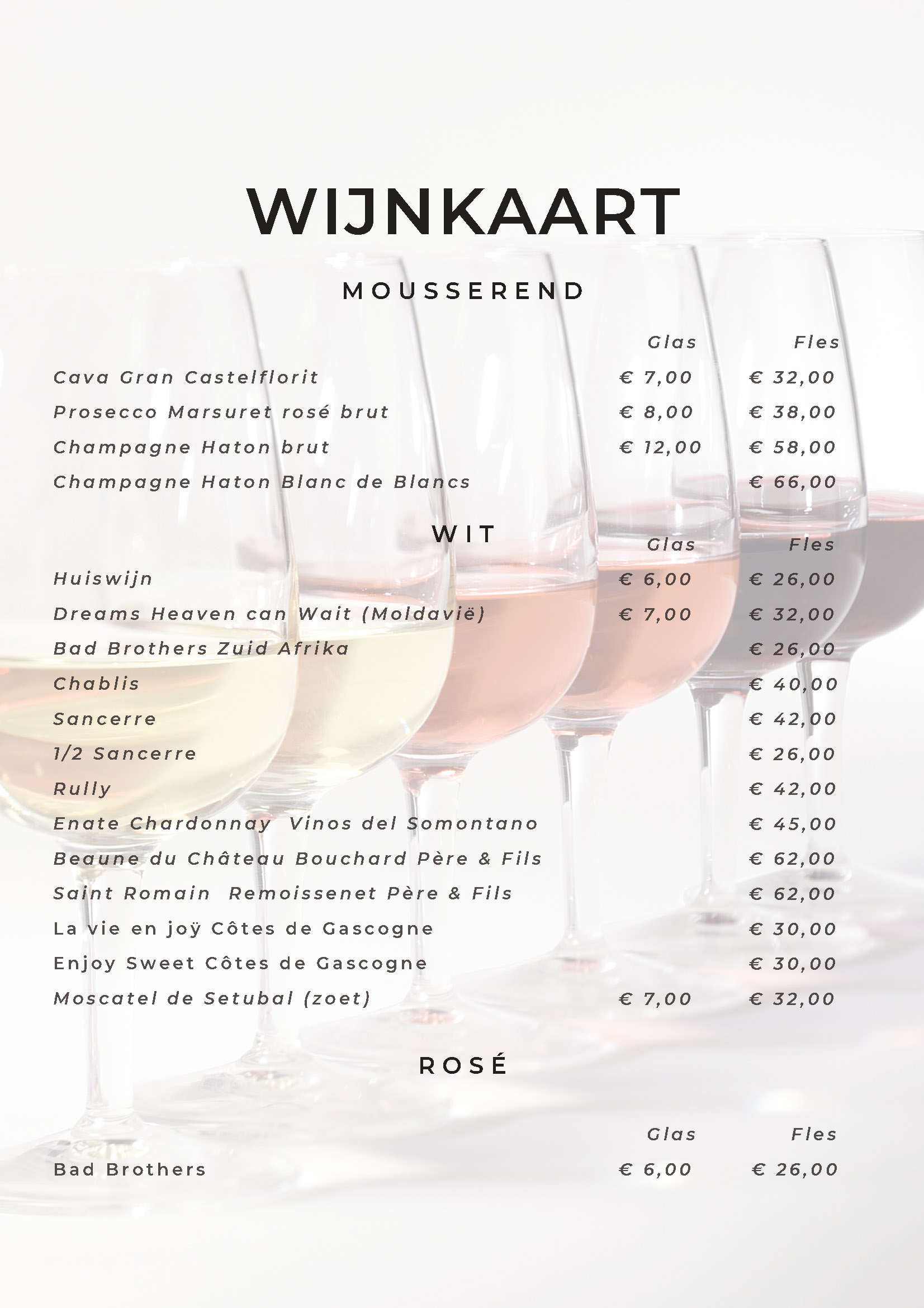 WIJNKAART

MOUSSEREND

| | Glas | Fles |
|---|---|---|
| Cava Gran Castelflorit | € 7,00 | € 32,00 |
| Prosecco Marsuret rosé brut | € 8,00 | € 38,00 |
| Champagne Haton brut | € 12,00 | € 58,00 |
| Champagne Haton Blanc de Blancs | | € 66,00 |

WIT

| | Glas | Fles |
|---|---|---|
| Huiswijn | € 6,00 | € 26,00 |
| Dreams Heaven can Wait (Moldavië) | € 7,00 | € 32,00 |
| Bad Brothers Zuid Afrika | | € 26,00 |
| Chablis | | € 40,00 |
| Sancerre | | € 42,00 |
| 1/2 Sancerre | | € 26,00 |
| Rully | | € 42,00 |
| Enate Chardonnay Vinos del Somontano | | € 45,00 |
| Beaune du Château Bouchard Père & Fils | | € 62,00 |
| Saint Romain Remoissenet Père & Fils | | € 62,00 |
| La vie en joÿ Côtes de Gascogne | | € 30,00 |
| Enjoy Sweet Côtes de Gascogne | | € 30,00 |
| Moscatel de Setubal (zoet) | € 7,00 | € 32,00 |

ROSÉ

| | Glas | Fles |
|---|---|---|
| Bad Brothers | € 6,00 | € 26,00 |